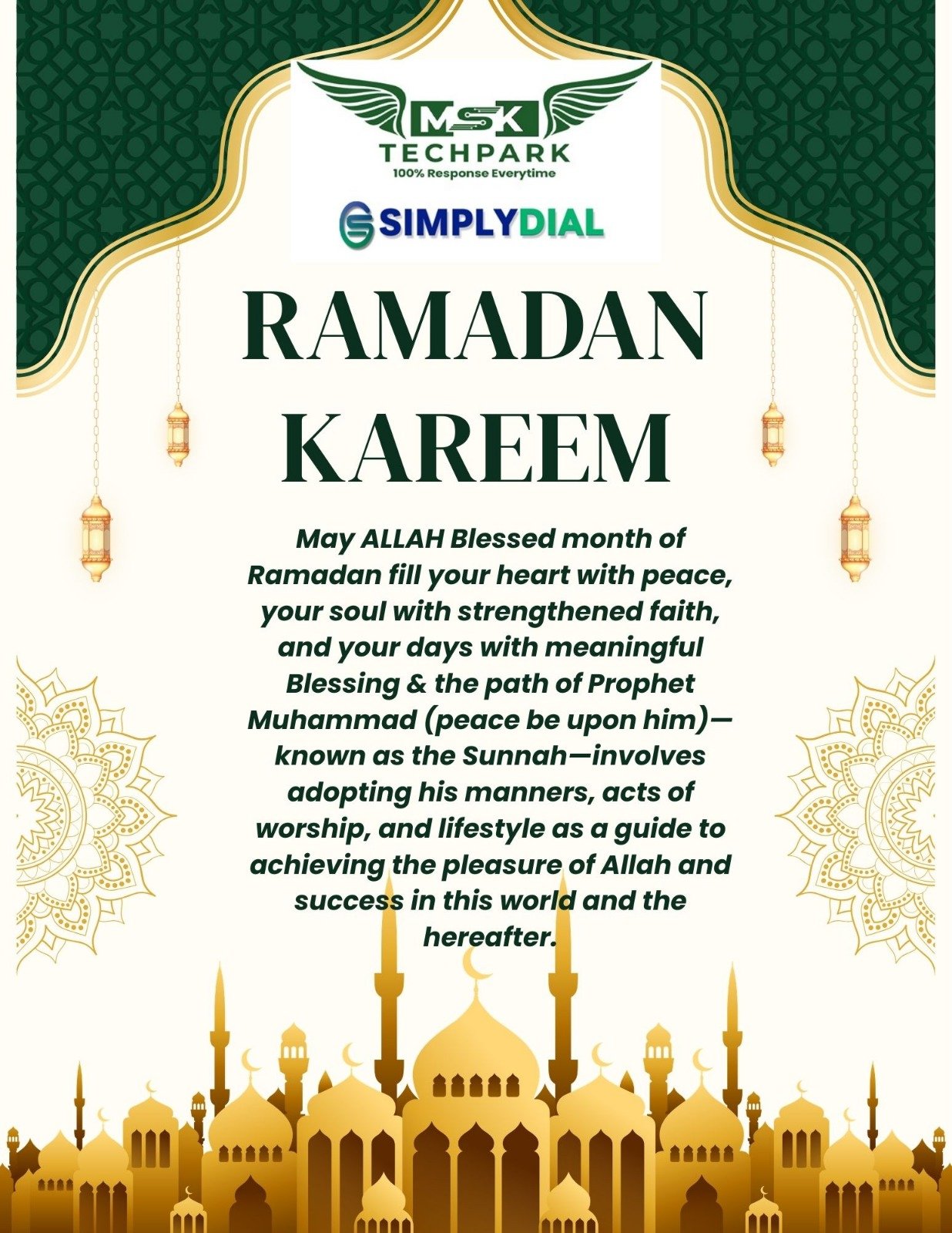 MSK
TECHPARK
100% Response Everytime

SIMPLYDIAL

RAMADAN KAREEM

May ALLAH Blessed month of Ramadan fill your heart with peace, your soul with strengthened faith, and your days with meaningful Blessing & the path of Prophet Muhammad (peace be upon him)—known as the Sunnah—involves adopting his manners, acts of worship, and lifestyle as a guide to achieving the pleasure of Allah and success in this world and the hereafter.